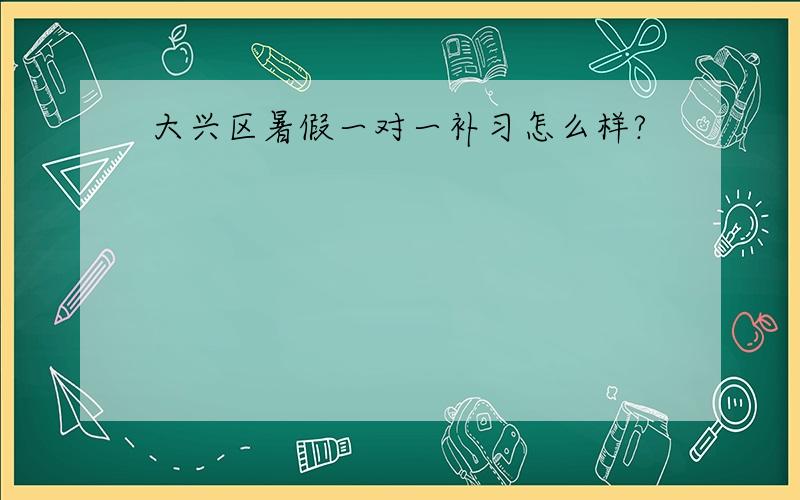 大兴区暑假一对一补习怎么样?